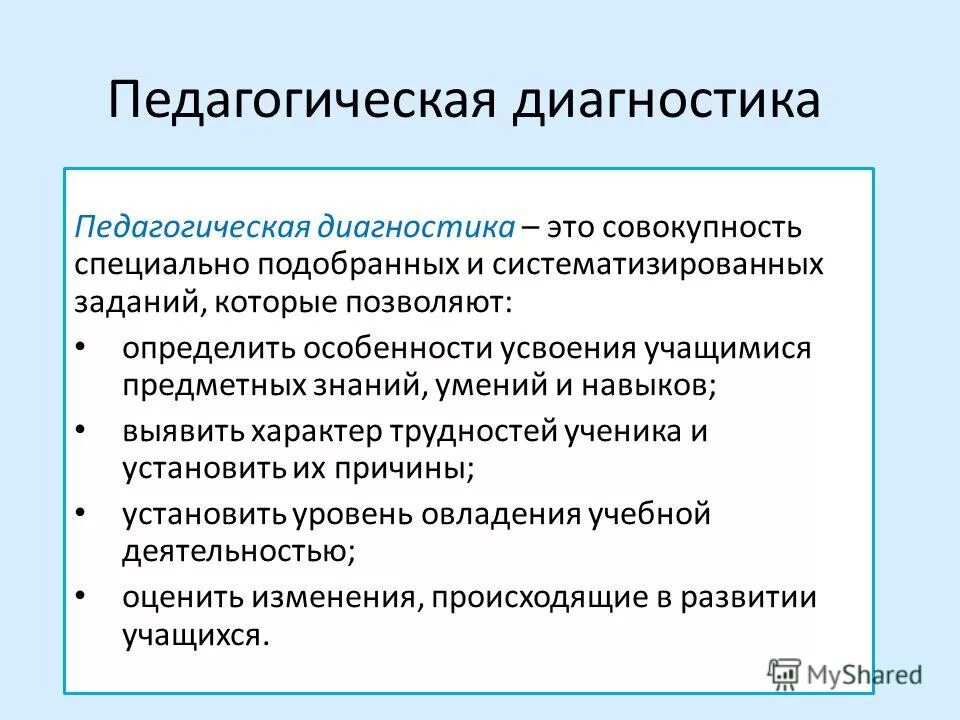 Педагогическая диагностика

Педагогическая диагностика – это совокупность специально подобранных и систематизированных заданий, которые позволяют:

• определить особенности усвоения учащимися предметных знаний, умений и навыков;
• выявить характер трудностей ученика и установить их причины;
• установить уровень овладения учебной деятельностью;
• оценить изменения, происходящие в развитии учащихся.

MyShared